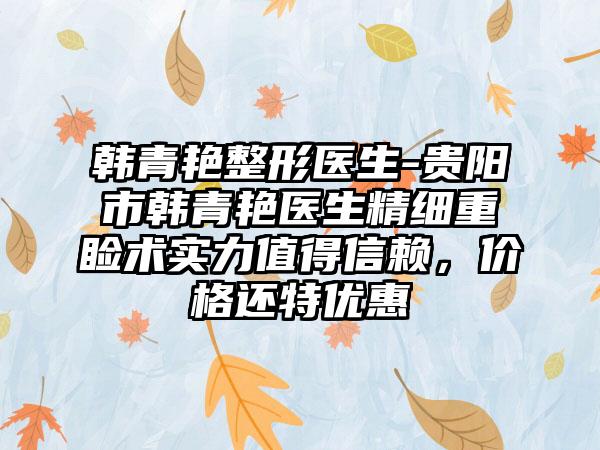 韩青艳整形医生-贵阳市韩青艳医生精细重睑术实力值得信赖，价格还特优惠